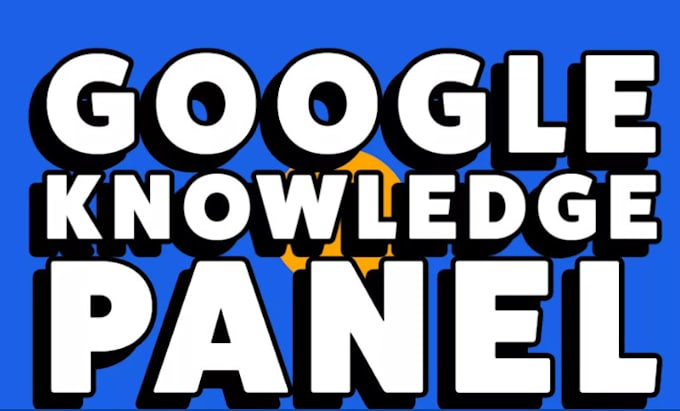 GOOGLE KNOWLEDGE PANEL